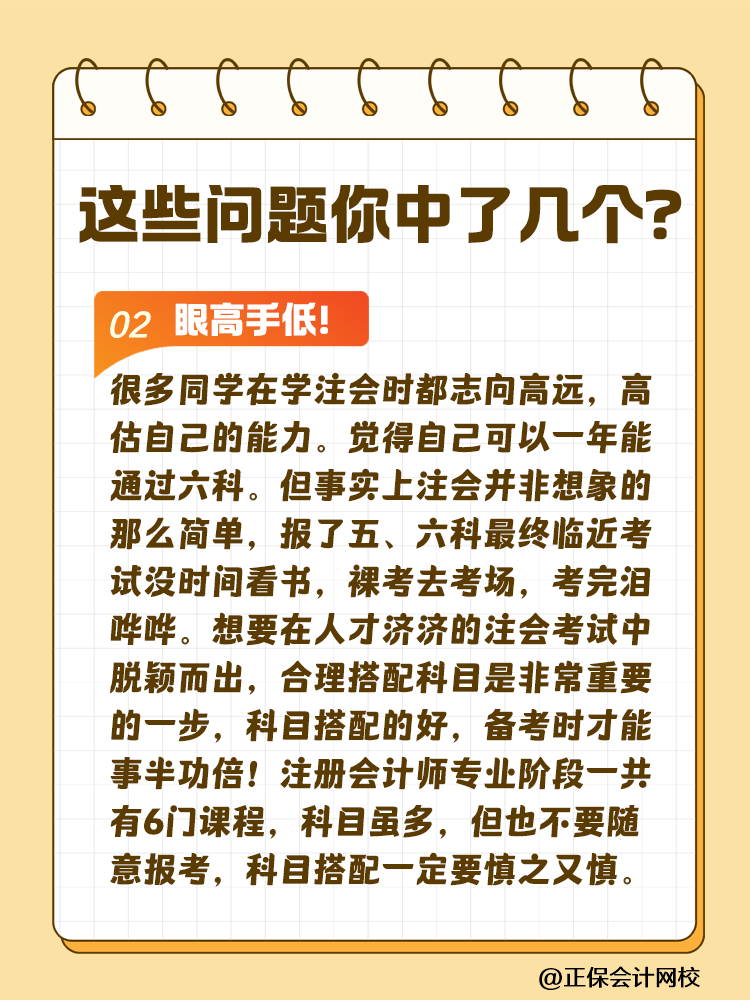 这些问题你中了几个？

02 眼高手低！

很多同学在学注会时都志向高远，高估自己的能力。觉得自己可以一年能通过六科。但事实上注会并非想象的那么简单，报了五、六科最终临近考试没时间看书，裸考去考场，考完泪哗哗。想要在人才济济的注会考试中脱颖而出，合理搭配科目是非常重要的一步，科目搭配的好，备考时才能事半功倍！注册会计师专业阶段一共有6门课程，科目虽多，但也不要随意报考，科目搭配一定要慎之又慎。

@正保会计网校